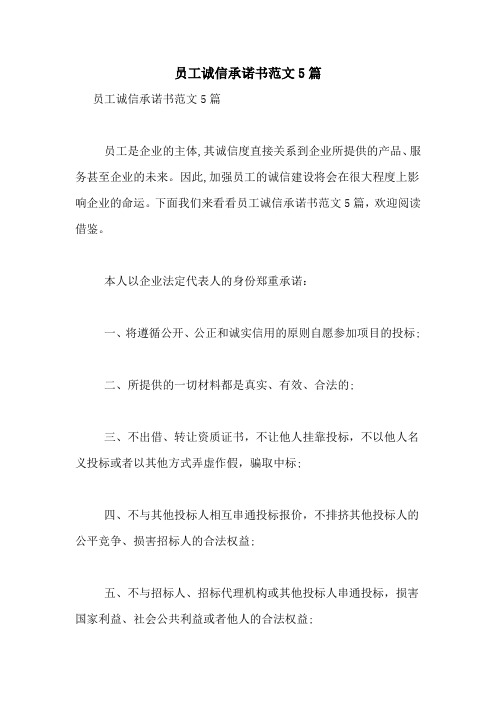 员工诚信承诺书范文5篇

员工诚信承诺书范文5篇

员工是企业的主体,其诚信度直接关系到企业所提供的产品、服务甚至企业的未来。因此,加强员工的诚信建设将会在很大程度上影响企业的命运。下面我们来看看员工诚信承诺书范文5篇，欢迎阅读借鉴。

本人以企业法定代表人的身份郑重承诺:

一、将遵循公开、公正和诚实信用的原则自愿参加项目的投标;

二、所提供的一切材料都是真实、有效、合法的;

三、不出借、转让资质证书，不让他人挂靠投标，不以他人名义投标或者以其他方式弄虚作假，骗取中标;

四、不与其他投标人相互串通投标报价，不排挤其他投标人的公平竞争、损害招标人的合法权益;

五、不与招标人、招标代理机构或其他投标人串通投标，损害国家利益、社会公共利益或者他人的合法权益;